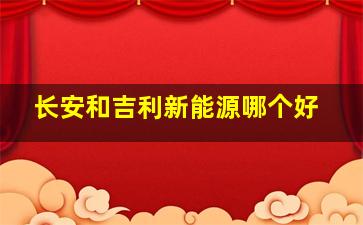 长安和吉利新能源哪个好